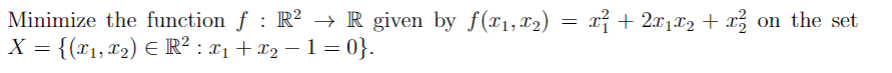 Minimize the function $f : \mathbb{R}^2 \to \mathbb{R}$ given by $f(x_1, x_2) = x_1^2 + 2x_1x_2 + x_2^2$ on the set $X = \{(x_1, x_2) \in \mathbb{R}^2 : x_1 + x_2 - 1 = 0\}$.